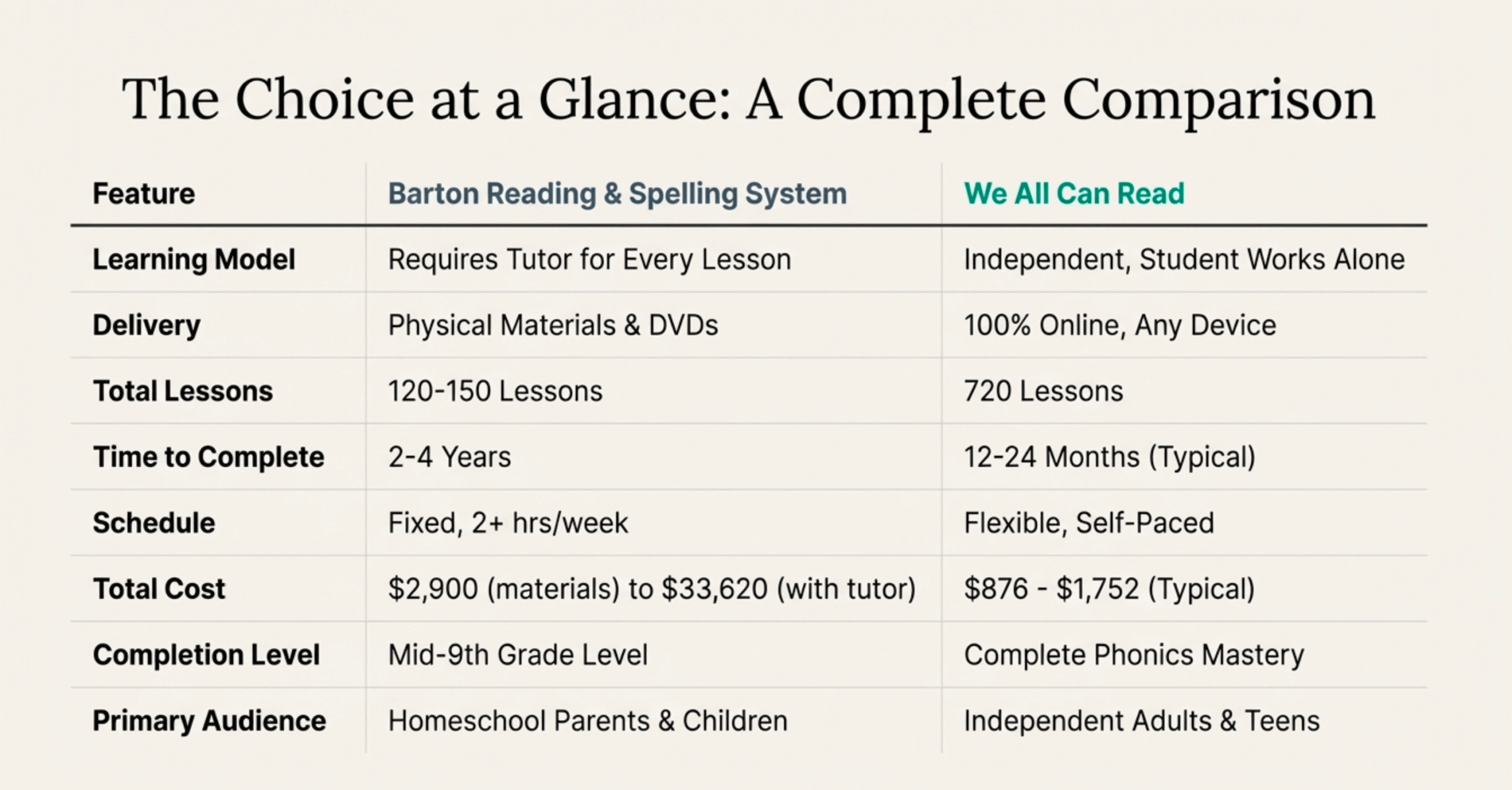 The Choice at a Glance: A Complete Comparison

| Feature | Barton Reading & Spelling System | We All Can Read |
|---|---|---|
| Learning Model | Requires Tutor for Every Lesson | Independent, Student Works Alone |
| Delivery | Physical Materials & DVDs | 100% Online, Any Device |
| Total Lessons | 120-150 Lessons | 720 Lessons |
| Time to Complete | 2-4 Years | 12-24 Months (Typical) |
| Schedule | Fixed, 2+ hrs/week | Flexible, Self-Paced |
| Total Cost | \$2,900 (materials) to \$33,620 (with tutor) | \$876 - \$1,752 (Typical) |
| Completion Level | Mid-9th Grade Level | Complete Phonics Mastery |
| Primary Audience | Homeschool Parents & Children | Independent Adults & Teens |